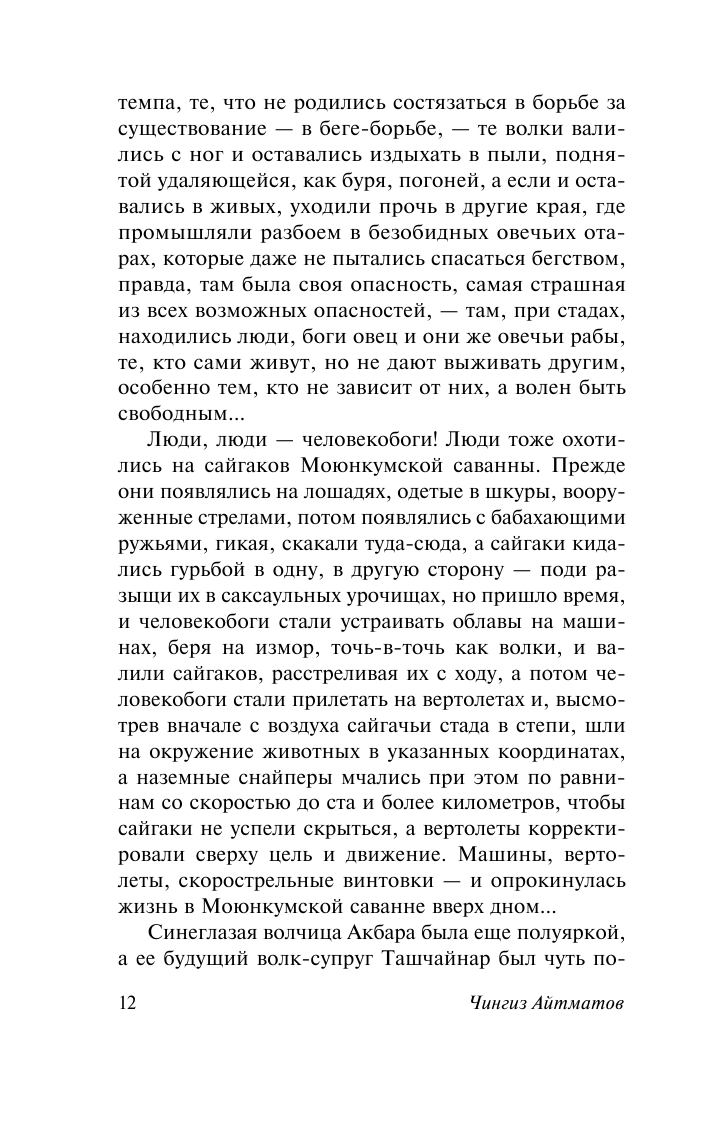 темпа, те, что не родились состязаться в борьбе за существование — в беге-борьбе, — те волки валились с ног и оставались издыхать в пыли, поднятой удаляющейся, как буря, погоней, а если и оставались в живых, уходили прочь в другие края, где промышляли разбоем в безобидных овечьих отарах, которые даже не пытались спасаться бегством, правда, там была своя опасность, самая страшная из всех возможных опасностей, — там, при стадах, находились люди, боги овец и они же овечьи рабы, те, кто сами живут, но не дают выживать другим, особенно тем, кто не зависит от них, а волен быть свободным...

Люди, люди — человекобоги! Люди тоже охотились на сайгаков Моюнкумской саванны. Прежде они появлялись на лошадях, одетые в шкуры, вооруженные стрелами, потом появлялись с бабахающими ружьями, гикая, скакали туда-сюда, а сайгаки кидались гурьбой в одну, в другую сторону — поди разыщи их в саксаульных урочищах, но пришло время, и человекобоги стали устраивать облавы на машинах, беря на измор, точь-в-точь как волки, и валили сайгаков, расстреливая их с ходу, а потом человекобоги стали прилетать на вертолетах и, высмотрев вначале с воздуха сайгачьи стада в степи, шли на окружение животных в указанных координатах, а наземные снайперы мчались при этом по равнинам со скоростью до ста и более километров, чтобы сайгаки не успели скрыться, а вертолеты корректировали сверху цель и движение. Машины, вертолеты, скорострельные винтовки — и опрокинулась жизнь в Моюнкумской саванне вверх дном...

Синеглазая волчица Акбара была еще полуяркой, а ее будущий волк-супруг Ташчайнар был чуть по-

12 Чингиз Айтматов